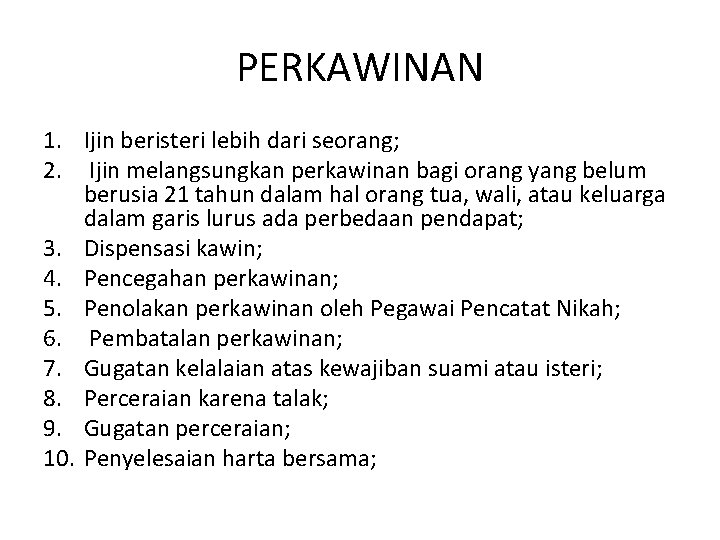 PERKAWINAN

1. Ijin beristeri lebih dari seorang;
2. Ijin melangsungkan perkawinan bagi orang yang belum berusia 21 tahun dalam hal orang tua, wali, atau keluarga dalam garis lurus ada perbedaan pendapat;
3. Dispensasi kawin;
4. Pencegahan perkawinan;
5. Penolakan perkawinan oleh Pegawai Pencatat Nikah;
6. Pembatalan perkawinan;
7. Gugatan kelalaian atas kewajiban suami atau isteri;
8. Perceraian karena talak;
9. Gugatan perceraian;
10. Penyelesaian harta bersama;